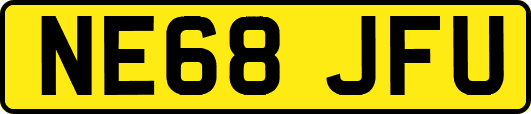 NE68 JFU